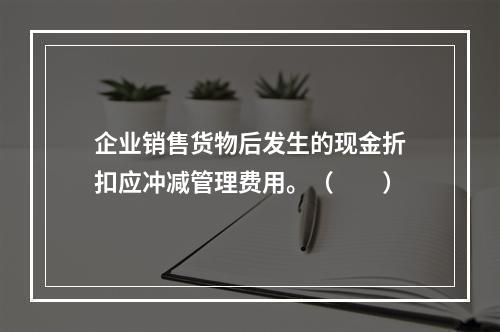 企业销售货物后发生的现金折扣应冲减管理费用。（　　）